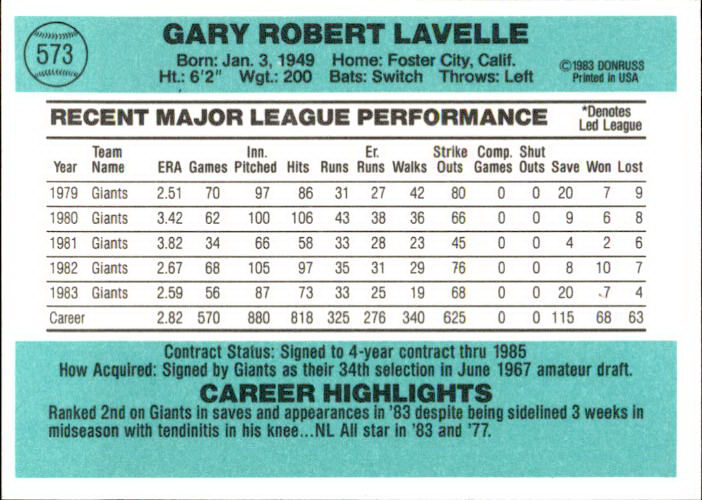 573

GARY ROBERT LAVELLE

Born: Jan. 3, 1949 Home: Foster City, Calif.
Ht.: 6'2" Wgt.: 200 Bats: Switch Throws: Left

©1983 DONRUSS
Printed in USA

RECENT MAJOR LEAGUE PERFORMANCE

*Denotes Led League

| Year | Team Name | ERA | Games | Inn. Pitched | Hits | Runs | Er. Runs | Walks | Strike Outs | Comp. Games | Shut Outs | Save | Won | Lost |
|---|---|---|---|---|---|---|---|---|---|---|---|---|---|---|
| 1979 | Giants | 2.51 | 70 | 97 | 86 | 31 | 27 | 42 | 80 | 0 | 0 | 20 | 7 | 9 |
| 1980 | Giants | 3.42 | 62 | 100 | 106 | 43 | 38 | 36 | 66 | 0 | 0 | 9 | 6 | 8 |
| 1981 | Giants | 3.82 | 34 | 66 | 58 | 33 | 28 | 23 | 45 | 0 | 0 | 4 | 2 | 6 |
| 1982 | Giants | 2.67 | 68 | 105 | 97 | 35 | 31 | 29 | 76 | 0 | 0 | 8 | 10 | 7 |
| 1983 | Giants | 2.59 | 56 | 87 | 73 | 33 | 25 | 19 | 68 | 0 | 0 | 20 | 7 | 4 |
| Career | | 2.82 | 570 | 880 | 818 | 325 | 276 | 340 | 625 | 0 | 0 | 115 | 68 | 63 |

Contract Status: Signed to 4-year contract thru 1985
How Acquired: Signed by Giants as their 34th selection in June 1967 amateur draft.

CAREER HIGHLIGHTS

Ranked 2nd on Giants in saves and appearances in '83 despite being sidelined 3 weeks in midseason with tendinitis in his knee...NL All star in '83 and '77.